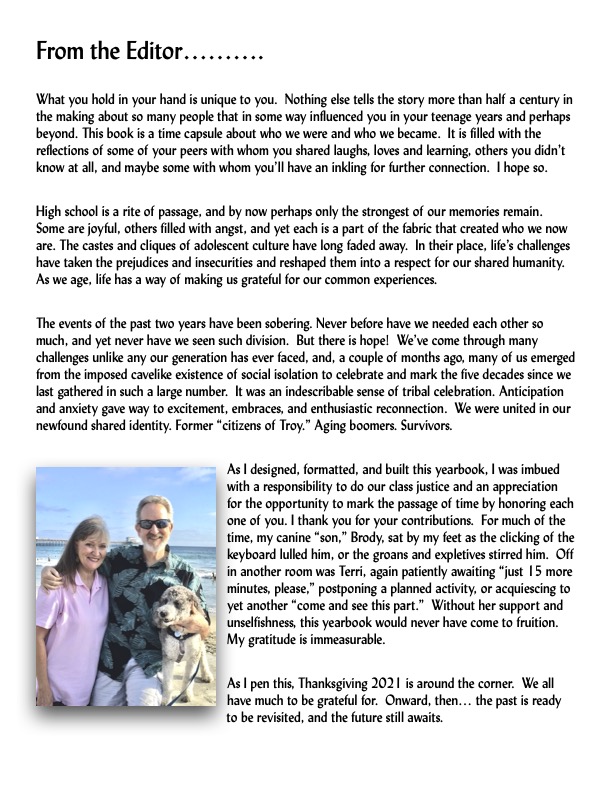 From the Editor……….

What you hold in your hand is unique to you. Nothing else tells the story more than half a century in the making about so many people that in some way influenced you in your teenage years and perhaps beyond. This book is a time capsule about who we were and who we became. It is filled with the reflections of some of your peers with whom you shared laughs, loves and learning, others you didn't know at all, and maybe some with whom you'll have an inkling for further connection. I hope so.

High school is a rite of passage, and by now perhaps only the strongest of our memories remain. Some are joyful, others filled with angst, and yet each is a part of the fabric that created who we now are. The castes and cliques of adolescent culture have long faded away. In their place, life's challenges have taken the prejudices and insecurities and reshaped them into a respect for our shared humanity. As we age, life has a way of making us grateful for our common experiences.

The events of the past two years have been sobering. Never before have we needed each other so much, and yet never have we seen such division. But there is hope! We've come through many challenges unlike any our generation has ever faced, and, a couple of months ago, many of us emerged from the imposed cavelike existence of social isolation to celebrate and mark the five decades since we last gathered in such a large number. It was an indescribable sense of tribal celebration. Anticipation and anxiety gave way to excitement, embraces, and enthusiastic reconnection. We were united in our newfound shared identity. Former "citizens of Troy." Aging boomers. Survivors.

As I designed, formatted, and built this yearbook, I was imbued with a responsibility to do our class justice and an appreciation for the opportunity to mark the passage of time by honoring each one of you. I thank you for your contributions. For much of the time, my canine "son," Brody, sat by my feet as the clicking of the keyboard lulled him, or the groans and expletives stirred him. Off in another room was Terri, again patiently awaiting "just 15 more minutes, please," postponing a planned activity, or acquiescing to yet another "come and see this part." Without her support and unselfishness, this yearbook would never have come to fruition. My gratitude is immeasurable.

As I pen this, Thanksgiving 2021 is around the corner. We all have much to be grateful for. Onward, then… the past is ready to be revisited, and the future still awaits.